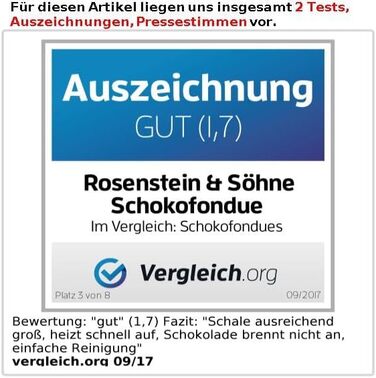 Für diesen Artikel liegen uns insgesamt 2 Tests, Auszeichnungen, Pressestimmen vor.

Auszeichnung
GUT (1,7)

Rosenstein & Söhne Schokofondue
Im Vergleich: Schokofondues

Vergleich.org
Platz 3 von 8
09/2017

Bewertung: "gut" (1,7) Fazit: "Schale ausreichend groß, heizt schnell auf, Schokolade brennt nicht an, einfache Reinigung"
vergleich.org 09/17